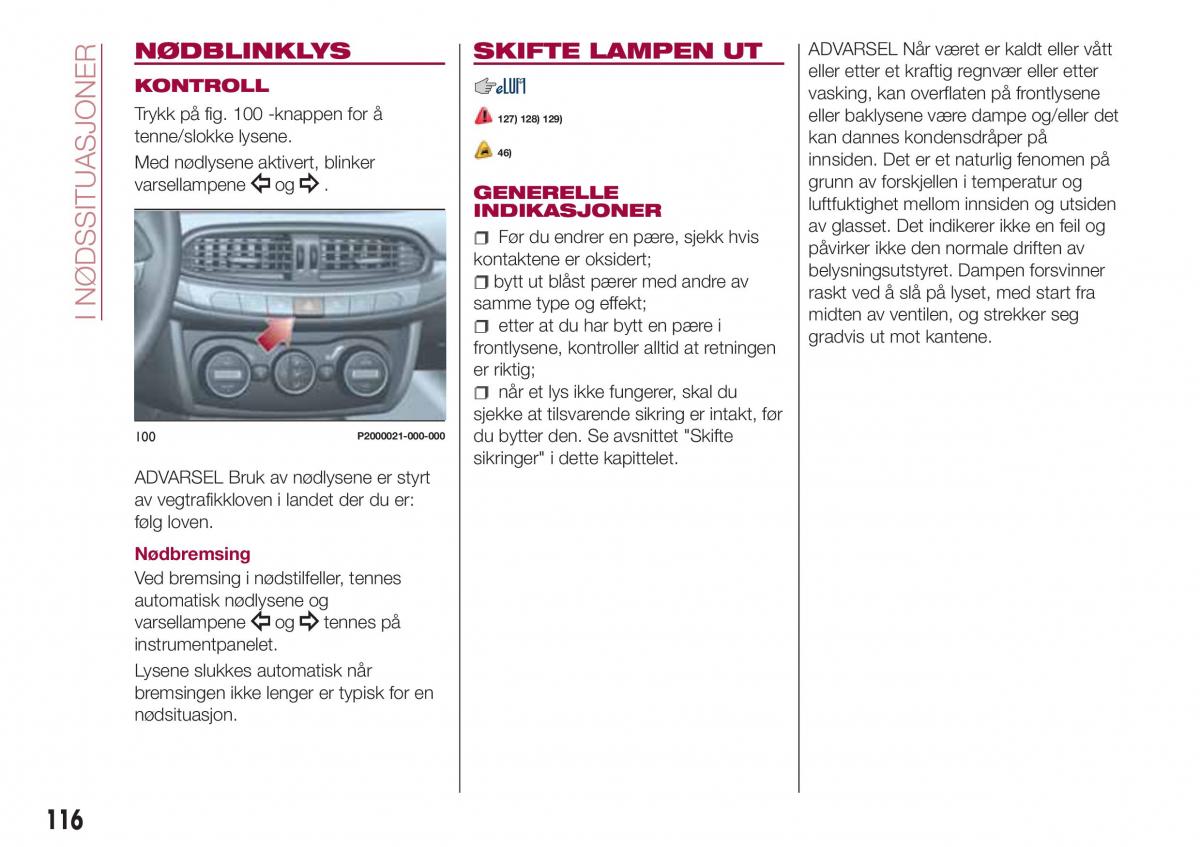 I NØDSSITUASJONER

NØDBLINKLYS

KONTROLL

Trykk på fig. 100 -knappen for å tenne/slokke lysene.

Med nødlysene aktivert, blinker varsellampene ⇦ og ⇨ .

100 P2000021-000-000

ADVARSEL Bruk av nødlysene er styrt av vegtrafikkloven i landet der du er: følg loven.

Nødbremsing

Ved bremsing i nødstilfeller, tennes automatisk nødlysene og varsellampene ⇦ og ⇨ tennes på instrumentpanelet.

Lysene slukkes automatisk når bremsingen ikke lenger er typisk for en nødsituasjon.

SKIFTE LAMPEN UT

eLUM

127) 128) 129)

46)

GENERELLE INDIKASJONER

❒ Før du endrer en pære, sjekk hvis kontaktene er oksidert;
❒ bytt ut blåst pærer med andre av samme type og effekt;
❒ etter at du har bytt en pære i frontlysene, kontroller alltid at retningen er riktig;
❒ når et lys ikke fungerer, skal du sjekke at tilsvarende sikring er intakt, før du bytter den. Se avsnittet "Skifte sikringer" i dette kapittelet.

ADVARSEL Når været er kaldt eller vått eller etter et kraftig regnvær eller etter vasking, kan overflaten på frontlysene eller baklysene være dampe og/eller det kan dannes kondensdråper på innsiden. Det er et naturlig fenomen på grunn av forskjellen i temperatur og luftfuktighet mellom innsiden og utsiden av glasset. Det indikerer ikke en feil og påvirker ikke den normale driften av belysningsutstyret. Dampen forsvinner raskt ved å slå på lyset, med start fra midten av ventilen, og strekker seg gradvis ut mot kantene.

116